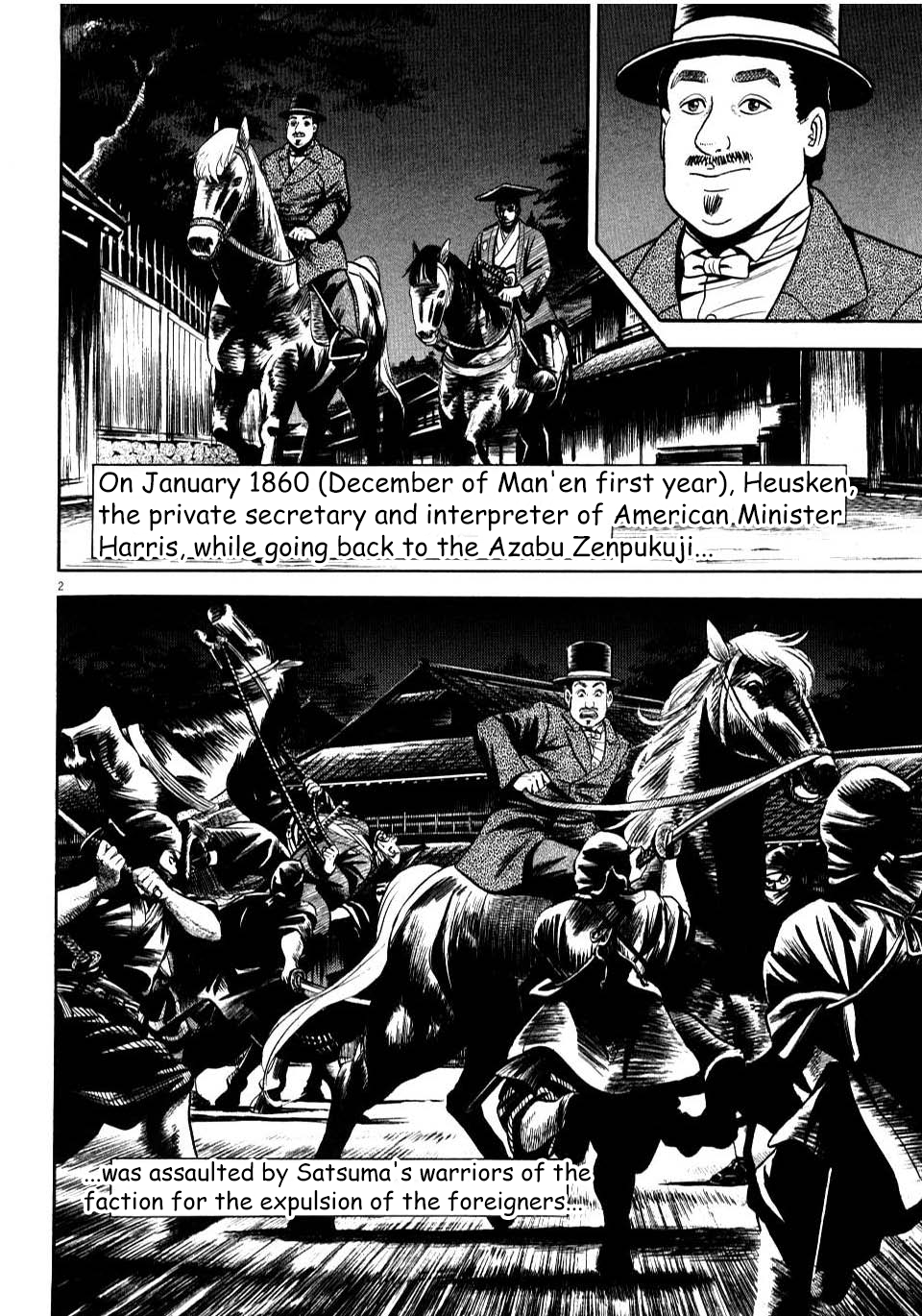 On January 1860 (December of Man'en first year), Heusken, the private secretary and interpreter of American Minister Harris, while going back to the Azabu Zenpukuji...

2

...was assaulted by Satsuma's warriors of the faction for the expulsion of the foreigners...